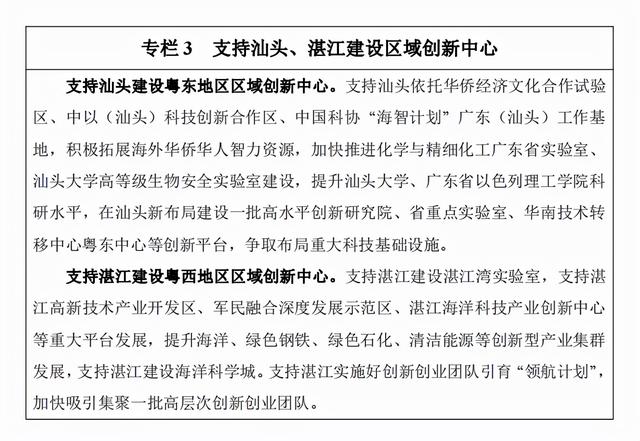 专栏 3　支持汕头、湛江建设区域创新中心

支持汕头建设粤东地区区域创新中心。支持汕头依托华侨经济文化合作试验区、中以（汕头）科技创新合作区、中国科协“海智计划”广东（汕头）工作基地，积极拓展海外华侨华人智力资源，加快推进化学与精细化工广东省实验室、汕头大学高等级生物安全实验室建设，提升汕头大学、广东省以色列理工学院科研水平，在汕头新布局建设一批高水平创新研究院、省重点实验室、华南技术转移中心粤东中心等创新平台，争取布局重大科技基础设施。

支持湛江建设粤西地区区域创新中心。支持湛江建设湛江湾实验室，支持湛江高新技术产业开发区、军民融合深度发展示范区、湛江海洋科技产业创新中心等重大平台发展，提升海洋、绿色钢铁、绿色石化、清洁能源等创新型产业集群发展，支持湛江建设海洋科学城。支持湛江实施好创新创业团队引育“领航计划”，加快吸引集聚一批高层次创新创业团队。